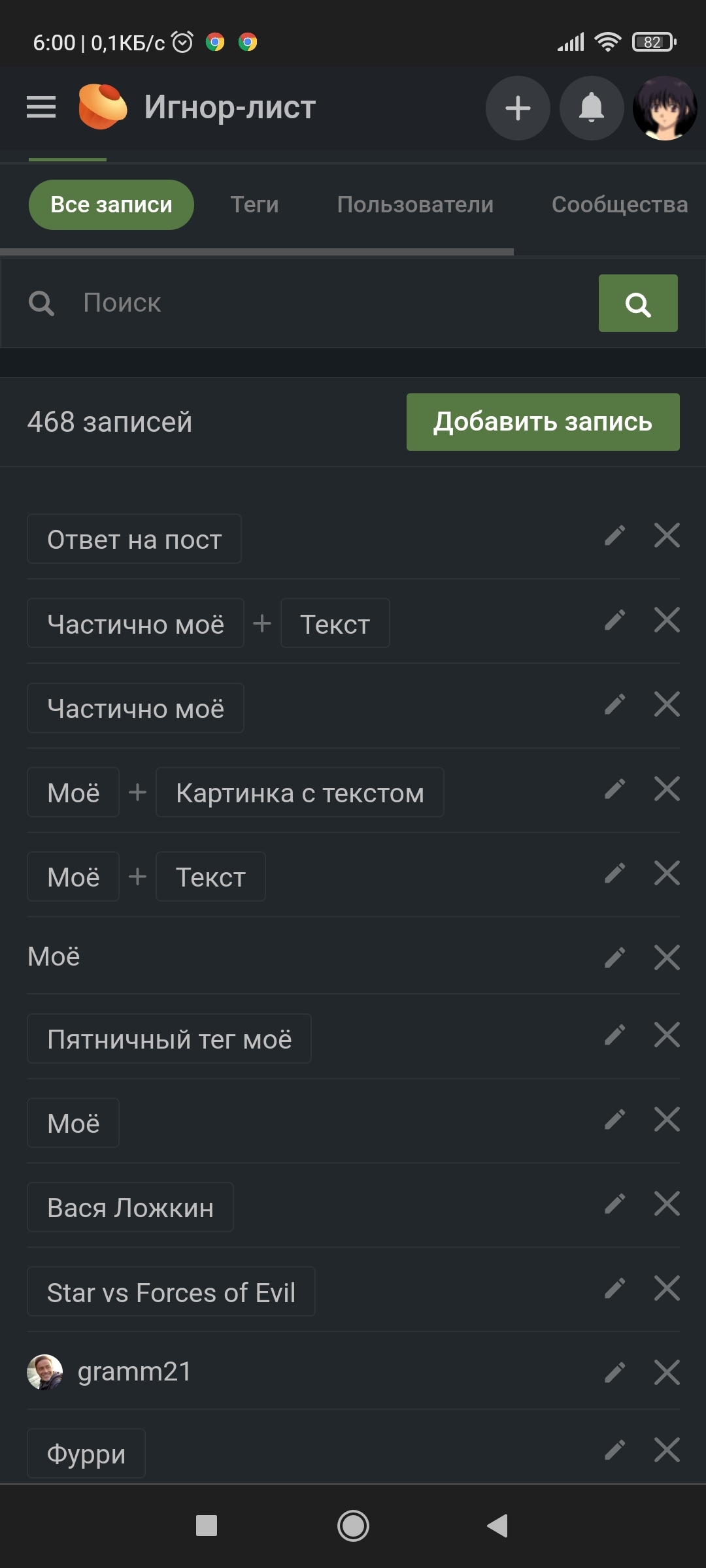 6:00 | 0,1КБ/с

82

Игнор-лист

Все записи
Теги
Пользователи
Сообщества

Поиск

468 записей
Добавить запись

Ответ на пост

Частично моё + Текст

Частично моё

Моё + Картинка с текстом

Моё + Текст

Моё

Пятничный тег моё

Моё

Вася Ложкин

Star vs Forces of Evil

gramm21

Фурри